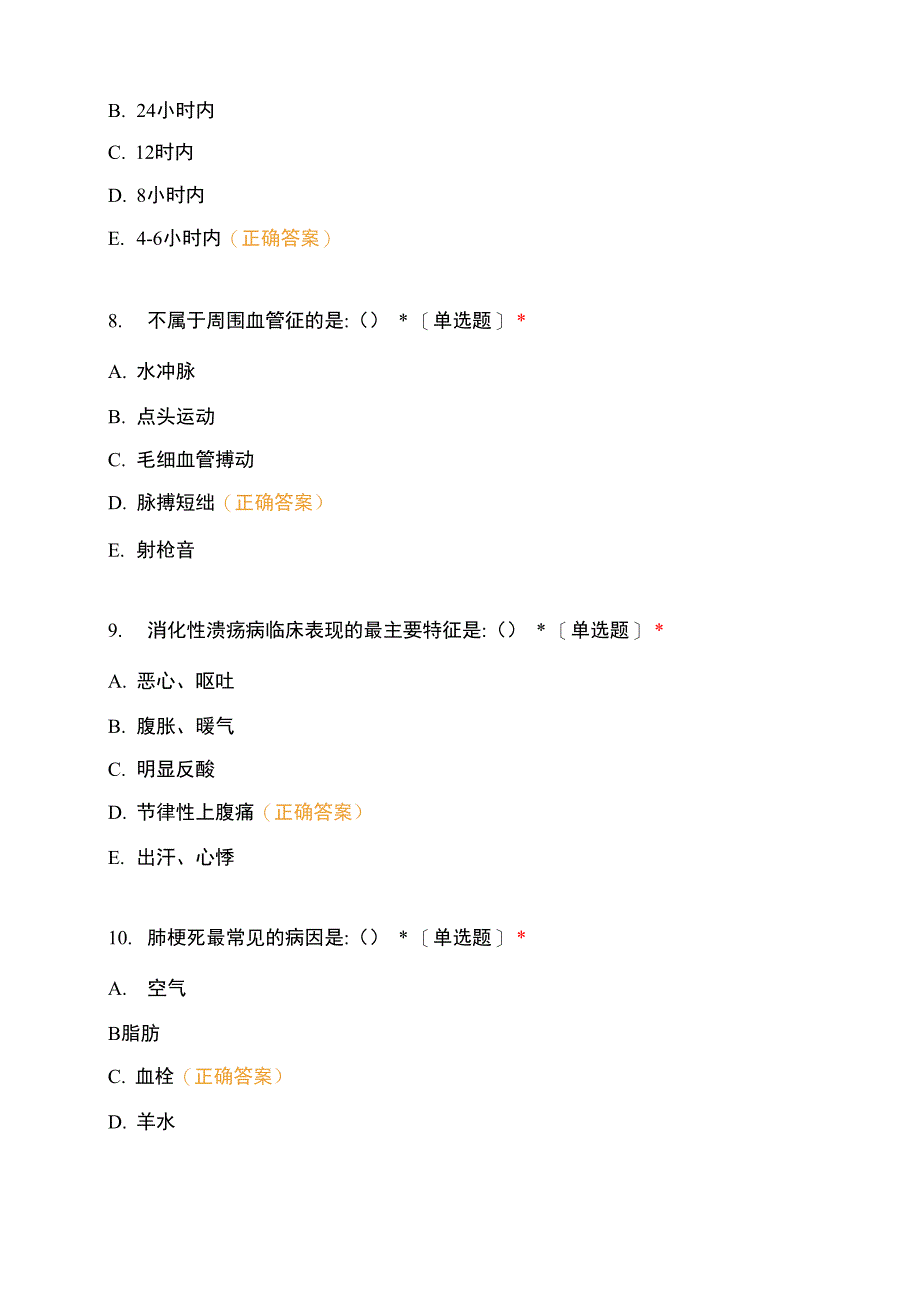 B. 24小时内

C. 12时内

D. 8小时内

E. 4-6小时内（正确答案）

8. 不属于周围血管征的是:（） *〔单选题〕*

A. 水冲脉

B. 点头运动

C. 毛细血管搏动

D. 脉搏短绌（正确答案）

E. 射枪音

9. 消化性溃疡病临床表现的最主要特征是:（） *〔单选题〕*

A. 恶心、呕吐

B. 腹胀、暖气

C. 明显反酸

D. 节律性上腹痛（正确答案）

E. 出汗、心悸

10. 肺梗死最常见的病因是:（） *〔单选题〕*

A. 空气

B脂肪

C. 血栓（正确答案）

D. 羊水